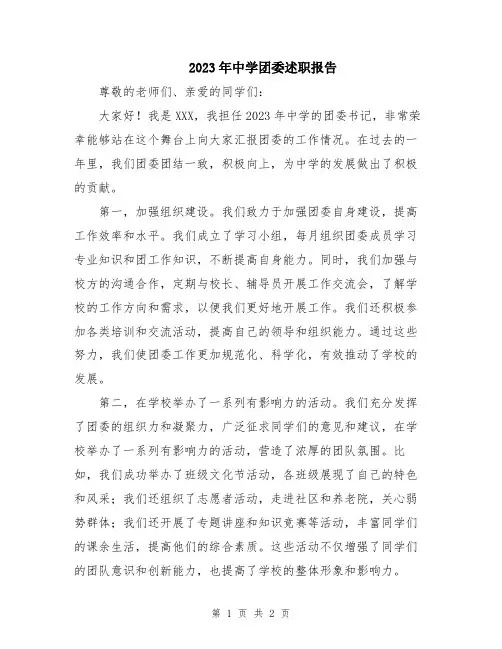 2023年中学团委述职报告

尊敬的老师们、亲爱的同学们：

大家好！我是XXX，我担任2023年中学的团委书记，非常荣幸能够站在这个舞台上向大家汇报团委的工作情况。在过去的一年里，我们团委团结一致，积极向上，为中学的发展做出了积极的贡献。

第一，加强组织建设。我们致力于加强团委自身建设，提高工作效率和水平。我们成立了学习小组，每月组织团委成员学习专业知识和团工作知识，不断提高自身能力。同时，我们加强与校方的沟通合作，定期与校长、辅导员开展工作交流会，了解学校的工作方向和需求，以便我们更好地开展工作。我们还积极参加各类培训和交流活动，提高自己的领导和组织能力。通过这些努力，我们使团委工作更加规范化、科学化，有效推动了学校的发展。

第二，在学校举办了一系列有影响力的活动。我们充分发挥了团委的组织力和凝聚力，广泛征求同学们的意见和建议，在学校举办了一系列有影响力的活动，营造了浓厚的团队氛围。比如，我们成功举办了班级文化节活动，各班级展现了自己的特色和风采；我们还组织了志愿者活动，走进社区和养老院，关心弱势群体；我们还开展了专题讲座和知识竞赛等活动，丰富同学们的课余生活，提高他们的综合素质。这些活动不仅增强了同学们的团队意识和创新能力，也提高了学校的整体形象和影响力。

第 1 页 共 2 页